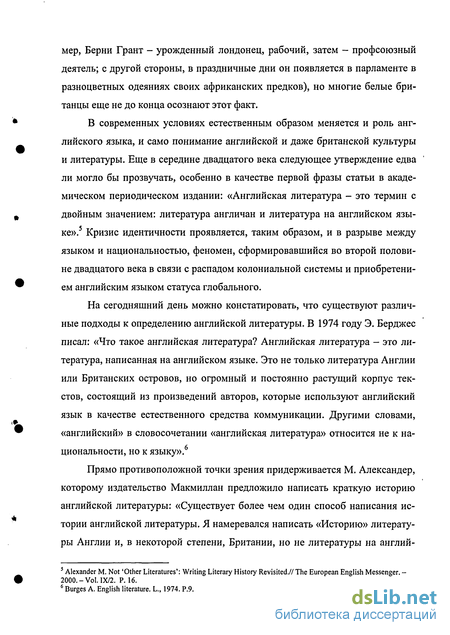 мер, Берни Грант – урожденный лондонец, рабочий, затем – профсоюзный деятель; с другой стороны, в праздничные дни он появляется в парламенте в разноцветных одеяниях своих африканских предков), но многие белые британцы еще не до конца осознают этот факт.

В современных условиях естественным образом меняется и роль английского языка, и само понимание английской и даже британской культуры и литературы. Еще в середине двадцатого века следующее утверждение едва ли могло бы прозвучать, особенно в качестве первой фразы статьи в академическом периодическом издании: «Английская литература – это термин с двойным значением: литература англичан и литература на английском языке».$^5$ Кризис идентичности проявляется, таким образом, и в разрыве между языком и национальностью, феномен, сформировавшийся во второй половине двадцатого века в связи с распадом колониальной системы и приобретением английским языком статуса глобального.

На сегодняшний день можно констатировать, что существуют различные подходы к определению английской литературы. В 1974 году Э. Берджес писал: «Что такое английская литература? Английская литература – это литература, написанная на английском языке. Это не только литература Англии или Британских островов, но огромный и постоянно растущий корпус текстов, состоящий из произведений авторов, которые используют английский язык в качестве естественного средства коммуникации. Другими словами, «английский» в словосочетании «английская литература» относится не к национальности, но к языку».$^6$

Прямо противоположной точки зрения придерживается М. Александер, которому издательство Макмиллан предложило написать краткую историю английской литературы: «Существует более чем один способ написания истории английской литературы. Я намеревался написать «Историю» литературы Англии и, в некоторой степени, Британии, но не литературы на англий-

$^5$ Alexander M. Not 'Other Literatures': Writing Literary History Revisited.// The European English Messenger. – 2000. – Vol. IX/2. P. 16.
$^6$ Burges A. English literature. L., 1974. P.9.

dsLib.net
библиотека диссертаций